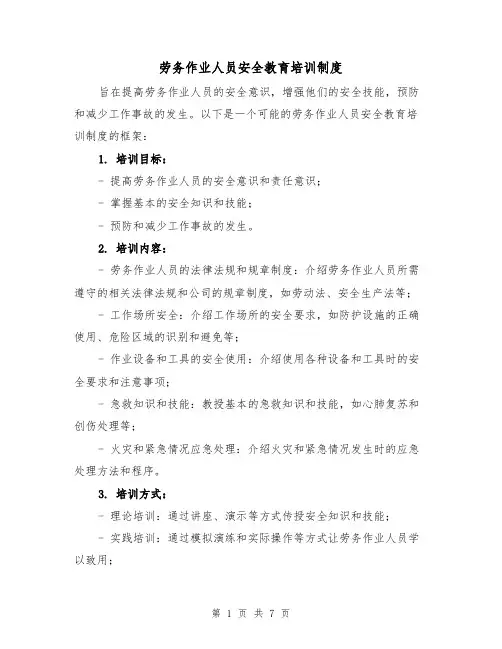 劳务作业人员安全教育培训制度

旨在提高劳务作业人员的安全意识，增强他们的安全技能，预防和减少工作事故的发生。以下是一个可能的劳务作业人员安全教育培训制度的框架：

1. 培训目标：

- 提高劳务作业人员的安全意识和责任意识；

- 掌握基本的安全知识和技能；

- 预防和减少工作事故的发生。

2. 培训内容：

- 劳务作业人员的法律法规和规章制度：介绍劳务作业人员所需遵守的相关法律法规和公司的规章制度，如劳动法、安全生产法等；

- 工作场所安全：介绍工作场所的安全要求，如防护设施的正确使用、危险区域的识别和避免等；

- 作业设备和工具的安全使用：介绍使用各种设备和工具时的安全要求和注意事项；

- 急救知识和技能：教授基本的急救知识和技能，如心肺复苏和创伤处理等；

- 火灾和紧急情况应急处理：介绍火灾和紧急情况发生时的应急处理方法和程序。

3. 培训方式：

- 理论培训：通过讲座、演示等方式传授安全知识和技能；

- 实践培训：通过模拟演练和实际操作等方式让劳务作业人员学以致用；

第 1 页 共 7 页